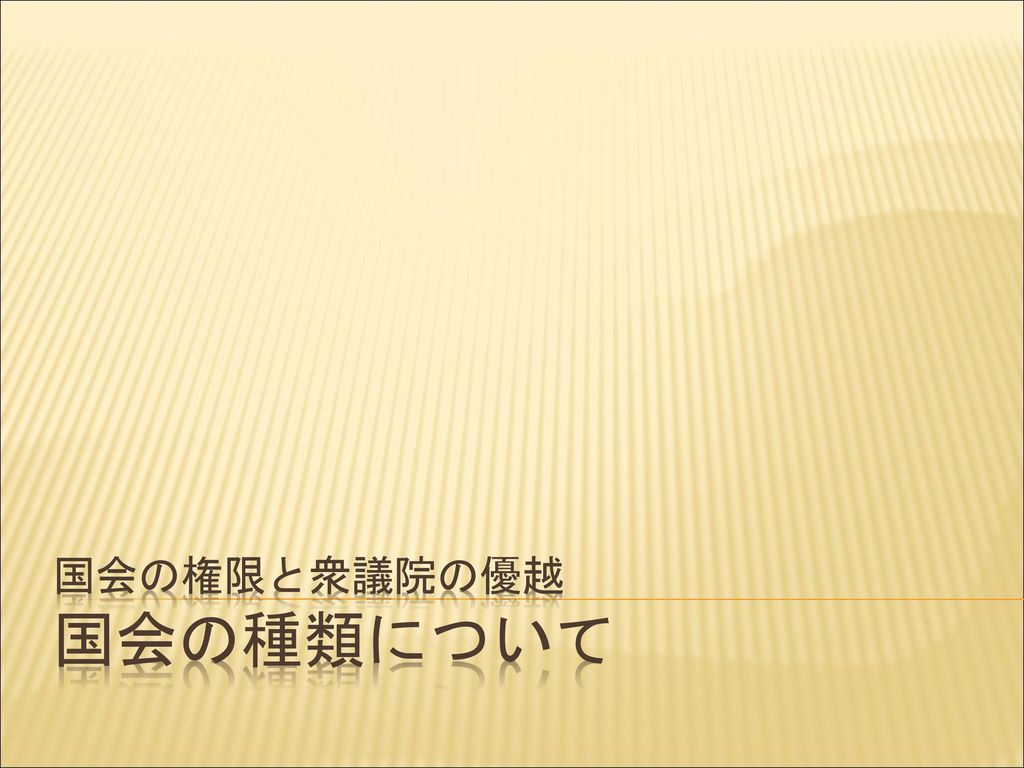 国会の権限と衆議院の優越
国会の種類について